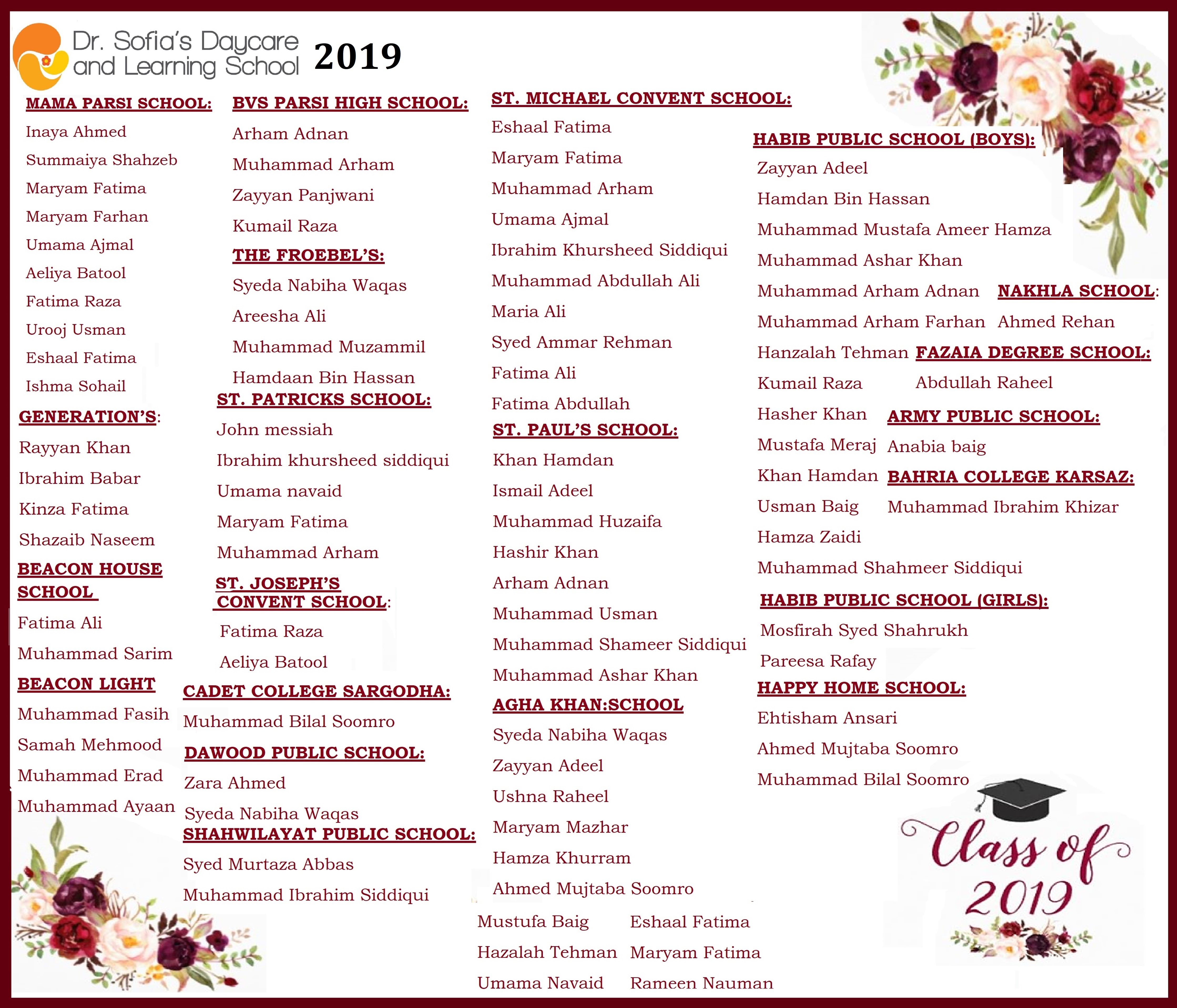 Dr. Sofia's Daycare and Learning School 2019

MAMA PARSI SCHOOL:
Inaya Ahmed
Summaiya Shahzeb
Maryam Fatima
Maryam Farhan
Umama Ajmal
Aeliya Batool
Fatima Raza
Urooj Usman
Eshaal Fatima
Ishma Sohail

GENERATION'S:
Rayyan Khan
Ibrahim Babar
Kinza Fatima
Shazaib Naseem

BEACON HOUSE SCHOOL
Fatima Ali
Muhammad Sarim

BEACON LIGHT
Muhammad Fasih
Samah Mehmood
Muhammad Erad
Muhammad Ayaan

BVS PARSI HIGH SCHOOL:
Arham Adnan
Muhammad Arham
Zayyan Panjwani
Kumail Raza

THE FROEBEL'S:
Syeda Nabiha Waqas
Areesha Ali
Muhammad Muzammil
Hamdaan Bin Hassan

ST. PATRICKS SCHOOL:
John messiah
Ibrahim khursheed siddiqui
Umama navaid
Maryam Fatima
Muhammad Arham

ST. JOSEPH'S CONVENT SCHOOL:
Fatima Raza
Aeliya Batool

CADET COLLEGE SARGODHA:
Muhammad Bilal Soomro

DAWOOD PUBLIC SCHOOL:
Zara Ahmed
Syeda Nabiha Waqas

SHAHWILAYAT PUBLIC SCHOOL:
Syed Murtaza Abbas
Muhammad Ibrahim Siddiqui

ST. MICHAEL CONVENT SCHOOL:
Eshaal Fatima
Maryam Fatima
Muhammad Arham
Umama Ajmal
Ibrahim Khursheed Siddiqui
Muhammad Abdullah Ali
Maria Ali
Syed Ammar Rehman
Fatima Ali
Fatima Abdullah

ST. PAUL'S SCHOOL:
Khan Hamdan
Ismail Adeel
Muhammad Huzaifa
Hashir Khan
Arham Adnan
Muhammad Usman
Muhammad Shameer Siddiqui
Muhammad Ashar Khan

AGHA KHAN:SCHOOL
Syeda Nabiha Waqas
Zayyan Adeel
Ushna Raheel
Maryam Mazhar
Hamza Khurram
Ahmed Mujtaba Soomro
Mustufa Baig
Hazalah Tehman
Umama Navaid
Eshaal Fatima
Maryam Fatima
Rameen Nauman

HABIB PUBLIC SCHOOL (BOYS):
Zayyan Adeel
Hamdan Bin Hassan
Muhammad Mustafa Ameer Hamza
Muhammad Ashar Khan
Muhammad Arham Adnan
Muhammad Arham Farhan
Hanzalah Tehman
Kumail Raza
Hasher Khan
Mustafa Meraj
Khan Hamdan
Usman Baig
Hamza Zaidi
Muhammad Shahmeer Siddiqui

NAKHLA SCHOOL:
Ahmed Rehan

FAZAIA DEGREE SCHOOL:
Abdullah Raheel

ARMY PUBLIC SCHOOL:
Anabia baig

BAHRIA COLLEGE KARSAZ:
Muhammad Ibrahim Khizar

HABIB PUBLIC SCHOOL (GIRLS):
Mosfirah Syed Shahrukh
Pareesa Rafay

HAPPY HOME SCHOOL:
Ehtisham Ansari
Ahmed Mujtaba Soomro
Muhammad Bilal Soomro

Class of 2019